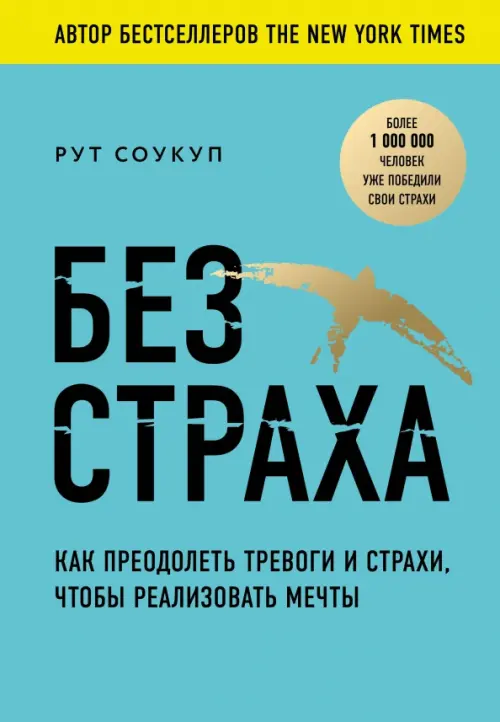 АВТОР БЕСТСЕЛЛЕРОВ THE NEW YORK TIMES

РУТ СОУКУП

БОЛЕЕ
1 000 000
ЧЕЛОВЕК
УЖЕ ПОБЕДИЛИ
СВОИ СТРАХИ

БЕЗ
СТРАХА

КАК ПРЕОДОЛЕТЬ ТРЕВОГИ И СТРАХИ, ЧТОБЫ РЕАЛИЗОВАТЬ МЕЧТЫ